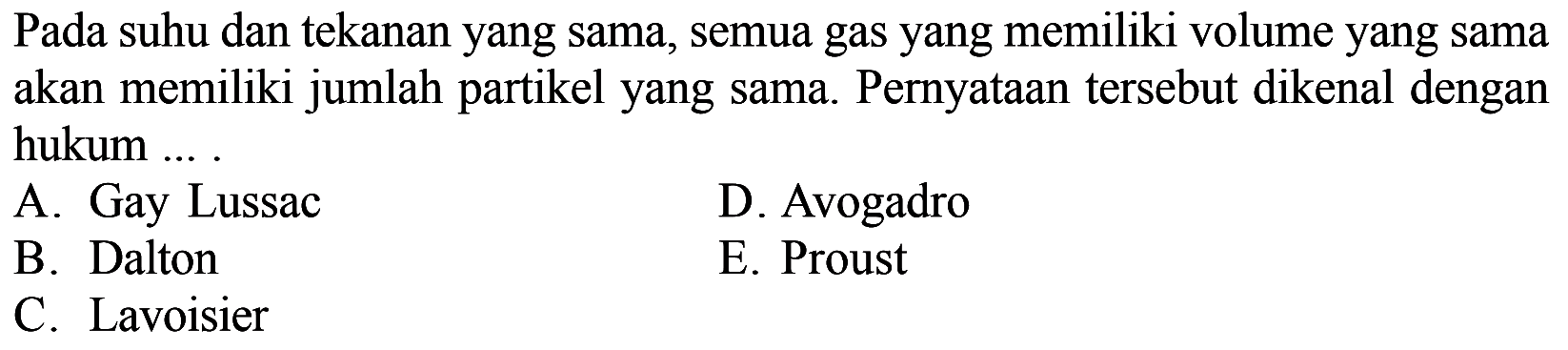 Pada suhu dan tekanan yang sama, semua gas yang memiliki volume yang sama akan memiliki jumlah partikel yang sama. Pernyataan tersebut dikenal dengan hukum ... .

A. Gay Lussac
B. Dalton
C. Lavoisier
D. Avogadro
E. Proust